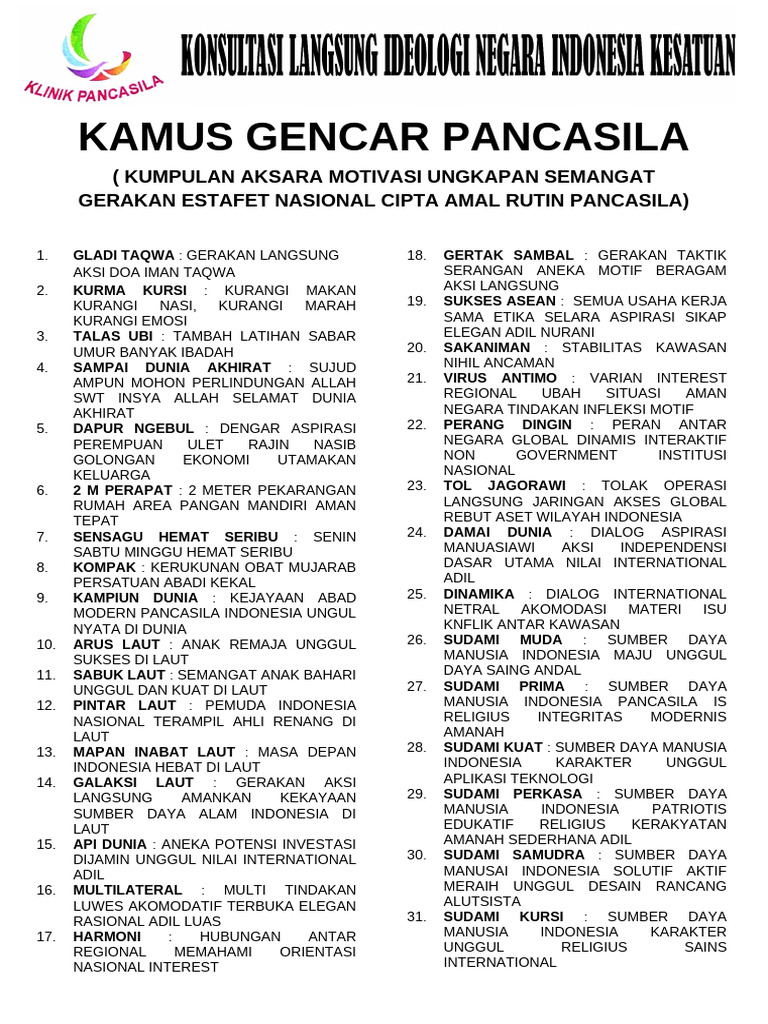 KLINIK PANCASILA

KONSULTASI LANGSUNG IDEOLOGI NEGARA INDONESIA KESATUAN

KAMUS GENCAR PANCASILA

( KUMPULAN AKSARA MOTIVASI UNGKAPAN SEMANGAT GERAKAN ESTAFET NASIONAL CIPTA AMAL RUTIN PANCASILA)

1. GLADI TAQWA : GERAKAN LANGSUNG AKSI DOA IMAN TAQWA
2. KURMA KURSI : KURANGI MAKAN KURANGI NASI, KURANGI MARAH KURANGI EMOSI
3. TALAS UBI : TAMBAH LATIHAN SABAR UMUR BANYAK IBADAH
4. SAMPAI DUNIA AKHIRAT : SUJUD AMPUN MOHON PERLINDUNGAN ALLAH SWT INSYA ALLAH SELAMAT DUNIA AKHIRAT
5. DAPUR NGEBUL : DENGAR ASPIRASI PEREMPUAN ULET RAJIN NASIB GOLONGAN EKONOMI UTAMAKAN KELUARGA
6. 2 M PERAPAT : 2 METER PEKARANGAN RUMAH AREA PANGAN MANDIRI AMAN TEPAT
7. SENSAGU HEMAT SERIBU : SENIN SABTU MINGGU HEMAT SERIBU
8. KOMPAK : KERUKUNAN OBAT MUJARAB PERSATUAN ABADI KEKAL
9. KAMPIUN DUNIA : KEJAYAAN ABAD MODERN PANCASILA INDONESIA UNGUL NYATA DI DUNIA
10. ARUS LAUT : ANAK REMAJA UNGGUL SUKSES DI LAUT
11. SABUK LAUT : SEMANGAT ANAK BAHARI UNGGUL DAN KUAT DI LAUT
12. PINTAR LAUT : PEMUDA INDONESIA NASIONAL TERAMPIL AHLI RENANG DI LAUT
13. MAPAN INABAT LAUT : MASA DEPAN INDONESIA HEBAT DI LAUT
14. GALAKSI LAUT : GERAKAN AKSI LANGSUNG AMANKAN KEKAYAAN SUMBER DAYA ALAM INDONESIA DI LAUT
15. API DUNIA : ANEKA POTENSI INVESTASI DIJAMIN UNGGUL NILAI INTERNATIONAL ADIL
16. MULTILATERAL : MULTI TINDAKAN LUWES AKOMODATIF TERBUKA ELEGAN RASIONAL ADIL LUAS
17. HARMONI : HUBUNGAN ANTAR REGIONAL MEMAHAMI ORIENTASI NASIONAL INTEREST
18. GERTAK SAMBAL : GERAKAN TAKTIK SERANGAN ANEKA MOTIF BERAGAM AKSI LANGSUNG
19. SUKSES ASEAN : SEMUA USAHA KERJA SAMA ETIKA SELARA ASPIRASI SIKAP ELEGAN ADIL NURANI
20. SAKANIMAN : STABILITAS KAWASAN NIHIL ANCAMAN
21. VIRUS ANTIMO : VARIAN INTEREST REGIONAL UBAH SITUASI AMAN NEGARA TINDAKAN INFLEKSI MOTIF
22. PERANG DINGIN : PERAN ANTAR NEGARA GLOBAL DINAMIS INTERAKTIF NON GOVERNMENT INSTITUSI NASIONAL
23. TOL JAGORAWI : TOLAK OPERASI LANGSUNG JARINGAN AKSES GLOBAL REBUT ASET WILAYAH INDONESIA
24. DAMAI DUNIA : DIALOG ASPIRASI MANUASIAWI AKSI INDEPENDENSI DASAR UTAMA NILAI INTERNATIONAL ADIL
25. DINAMIKA : DIALOG INTERNATIONAL NETRAL AKOMODASI MATERI ISU KNFLIK ANTAR KAWASAN
26. SUDAMI MUDA : SUMBER DAYA MANUSIA INDONESIA MAJU UNGGUL DAYA SAING ANDAL
27. SUDAMI PRIMA : SUMBER DAYA MANUSIA INDONESIA PANCASILA IS RELIGIUS INTEGRITAS MODERNIS AMANAH
28. SUDAMI KUAT : SUMBER DAYA MANUSIA INDONESIA KARAKTER UNGGUL APLIKASI TEKNOLOGI
29. SUDAMI PERKASA : SUMBER DAYA MANUSIA INDONESIA PATRIOTIS EDUKATIF RELIGIUS KERAKYATAN AMANAH SEDERHANA ADIL
30. SUDAMI SAMUDRA : SUMBER DAYA MANUSAI INDONESIA SOLUTIF AKTIF MERAIH UNGGUL DESAIN RANCANG ALUTSISTA
31. SUDAMI KURSI : SUMBER DAYA MANUSIA INDONESIA KARAKTER UNGGUL RELIGIUS SAINS INTERNATIONAL